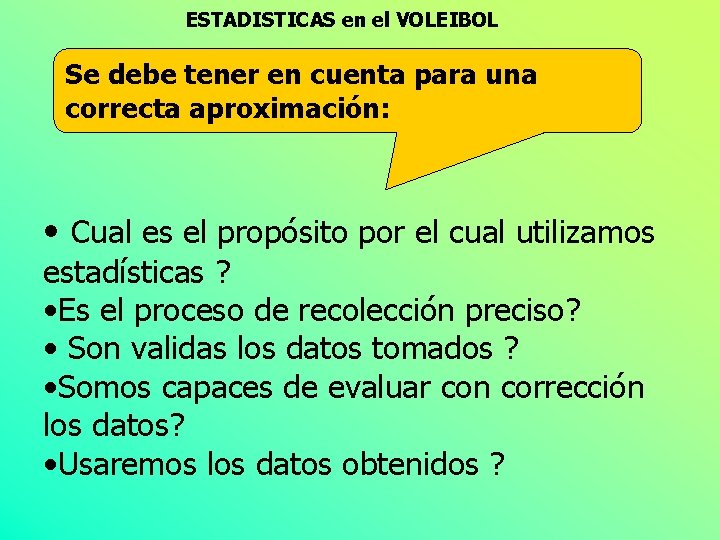 ESTADISTICAS en el VOLEIBOL

Se debe tener en cuenta para una correcta aproximación:

• Cual es el propósito por el cual utilizamos estadísticas ?
•Es el proceso de recolección preciso?
• Son validas los datos tomados ?
•Somos capaces de evaluar con corrección los datos?
•Usaremos los datos obtenidos ?